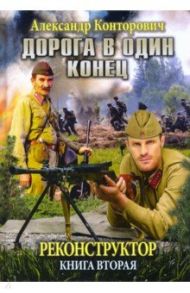 Александр Конторович

ДОРОГА В ОДИН КОНЕЦ

РЕКОНСТРУКТОР

КНИГА ВТОРАЯ